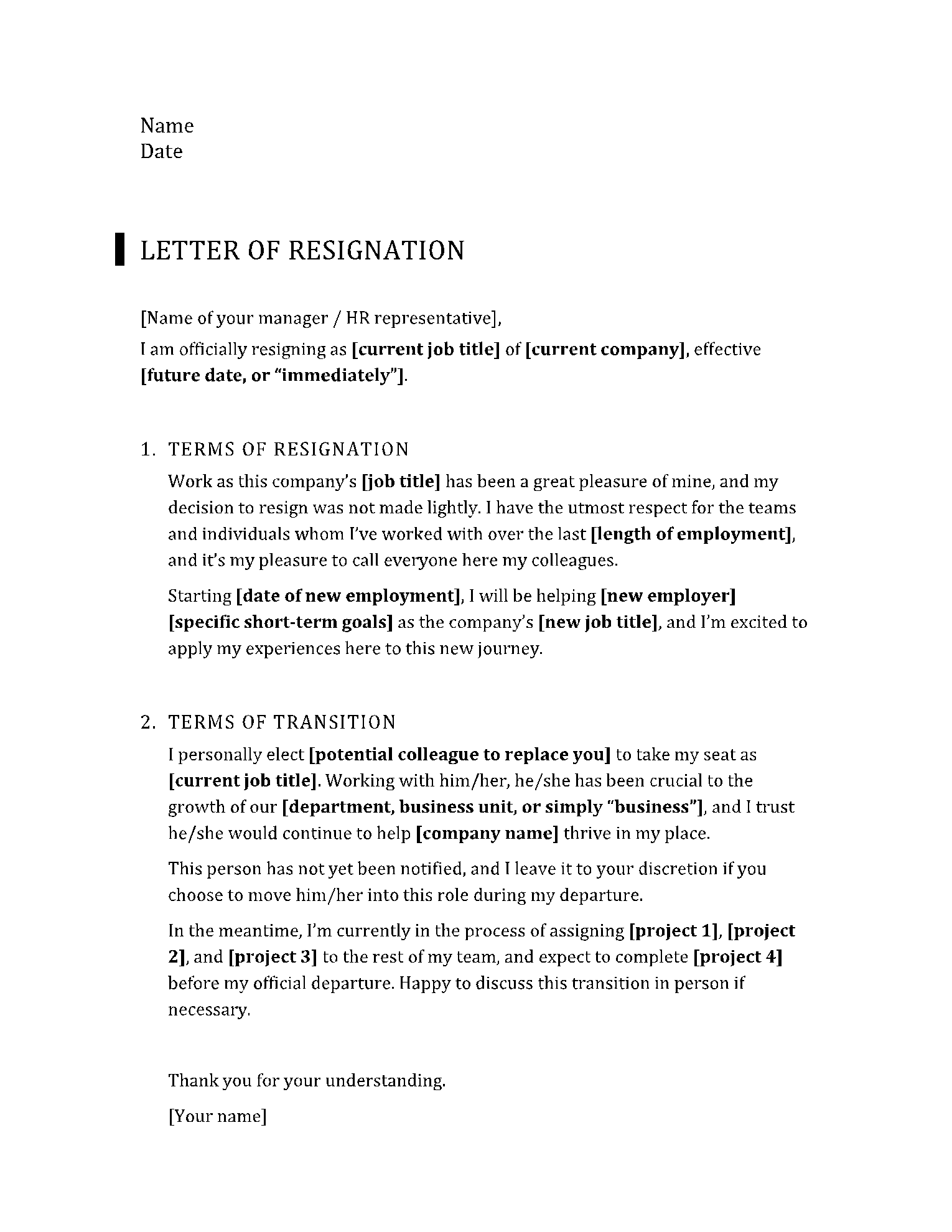 Name
Date

LETTER OF RESIGNATION

[Name of your manager / HR representative],

I am officially resigning as [current job title] of [current company], effective [future date, or "immediately"].

1. TERMS OF RESIGNATION

Work as this company's [job title] has been a great pleasure of mine, and my decision to resign was not made lightly. I have the utmost respect for the teams and individuals whom I've worked with over the last [length of employment], and it's my pleasure to call everyone here my colleagues.

Starting [date of new employment], I will be helping [new employer] [specific short-term goals] as the company's [new job title], and I'm excited to apply my experiences here to this new journey.

2. TERMS OF TRANSITION

I personally elect [potential colleague to replace you] to take my seat as [current job title]. Working with him/her, he/she has been crucial to the growth of our [department, business unit, or simply "business"], and I trust he/she would continue to help [company name] thrive in my place.

This person has not yet been notified, and I leave it to your discretion if you choose to move him/her into this role during my departure.

In the meantime, I'm currently in the process of assigning [project 1], [project 2], and [project 3] to the rest of my team, and expect to complete [project 4] before my official departure. Happy to discuss this transition in person if necessary.

Thank you for your understanding.

[Your name]